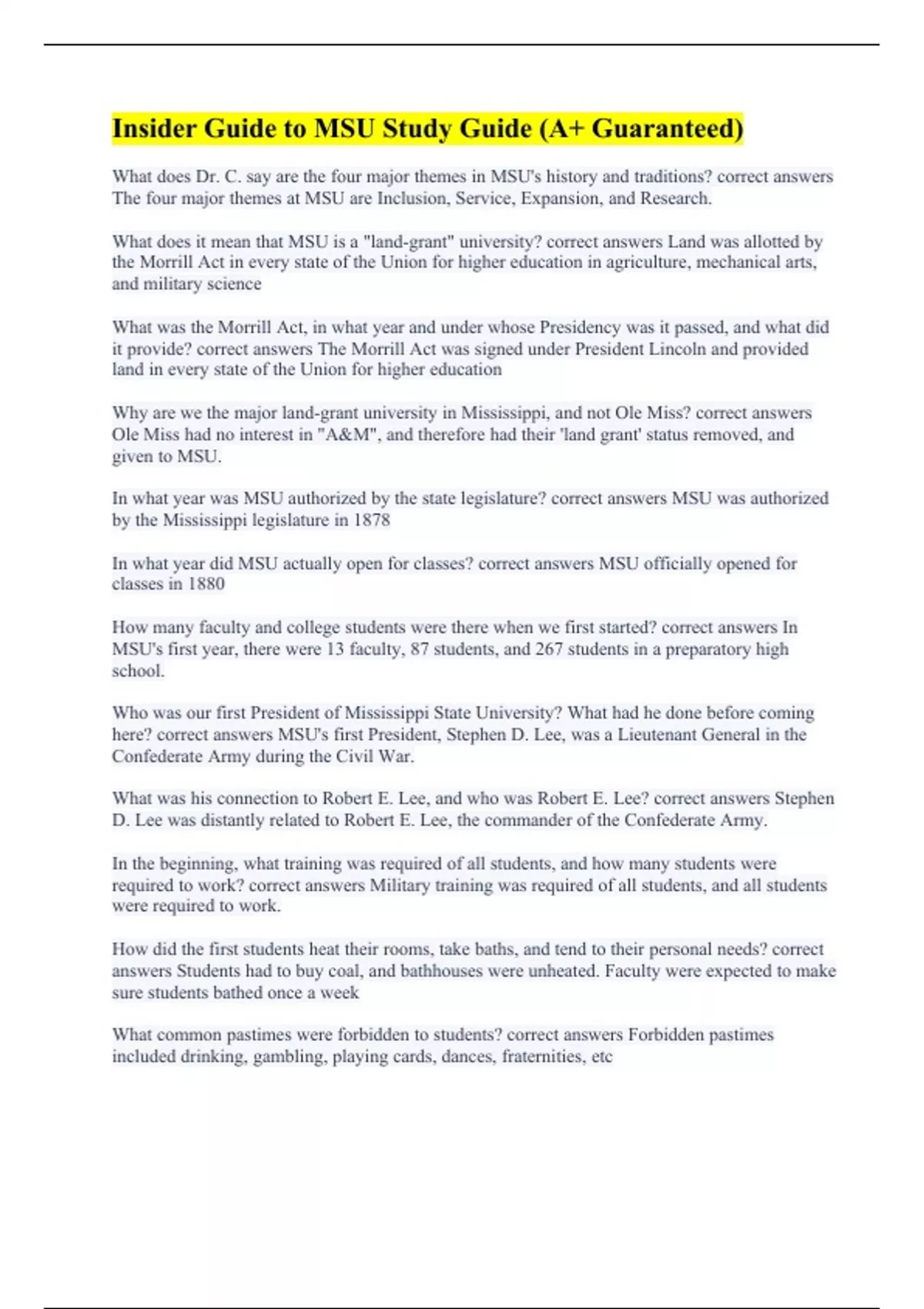 Insider Guide to MSU Study Guide (A+ Guaranteed)

What does Dr. C. say are the four major themes in MSU's history and traditions? correct answers The four major themes at MSU are Inclusion, Service, Expansion, and Research.

What does it mean that MSU is a "land-grant" university? correct answers Land was allotted by the Morrill Act in every state of the Union for higher education in agriculture, mechanical arts, and military science

What was the Morrill Act, in what year and under whose Presidency was it passed, and what did it provide? correct answers The Morrill Act was signed under President Lincoln and provided land in every state of the Union for higher education

Why are we the major land-grant university in Mississippi, and not Ole Miss? correct answers Ole Miss had no interest in "A&M", and therefore had their 'land grant' status removed, and given to MSU.

In what year was MSU authorized by the state legislature? correct answers MSU was authorized by the Mississippi legislature in 1878

In what year did MSU actually open for classes? correct answers MSU officially opened for classes in 1880

How many faculty and college students were there when we first started? correct answers In MSU's first year, there were 13 faculty, 87 students, and 267 students in a preparatory high school.

Who was our first President of Mississippi State University? What had he done before coming here? correct answers MSU's first President, Stephen D. Lee, was a Lieutenant General in the Confederate Army during the Civil War.

What was his connection to Robert E. Lee, and who was Robert E. Lee? correct answers Stephen D. Lee was distantly related to Robert E. Lee, the commander of the Confederate Army.

In the beginning, what training was required of all students, and how many students were required to work? correct answers Military training was required of all students, and all students were required to work.

How did the first students heat their rooms, take baths, and tend to their personal needs? correct answers Students had to buy coal, and bathhouses were unheated. Faculty were expected to make sure students bathed once a week

What common pastimes were forbidden to students? correct answers Forbidden pastimes included drinking, gambling, playing cards, dances, fraternities, etc